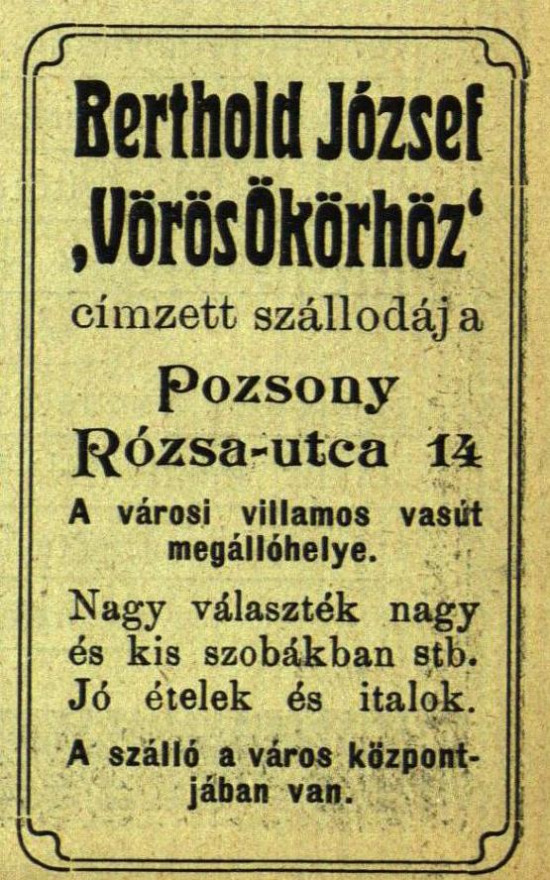 Berthold József
‚Vörös Ökörhöz'
címzett szállodája
Pozsony
Rózsa-utca 14

A városi villamos vasút megállóhelye.

Nagy választék nagy és kis szobákban stb. Jó ételek és italok.

A szálló a város központjában van.